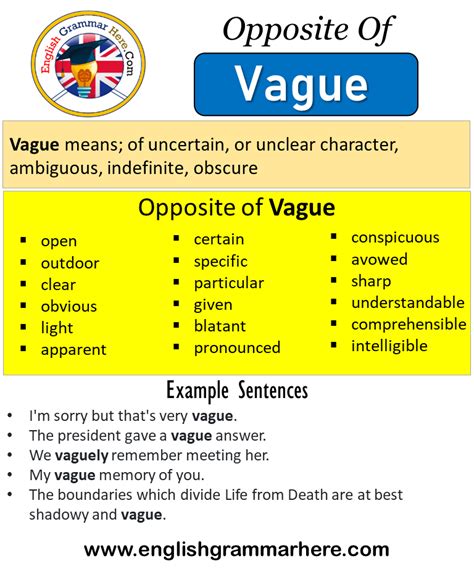 English Grammar Here.Com

Opposite Of

Vague

Vague means; of uncertain, or unclear character, ambiguous, indefinite, obscure

Opposite of Vague

- open
- outdoor
- clear
- obvious
- light
- apparent

- certain
- specific
- particular
- given
- blatant
- pronounced

- conspicuous
- avowed
- sharp
- understandable
- comprehensible
- intelligible

Example Sentences

- I'm sorry but that's very vague.
- The president gave a vague answer.
- We vaguely remember meeting her.
- My vague memory of you.
- The boundaries which divide Life from Death are at best shadowy and vague.

www.englishgrammarhere.com